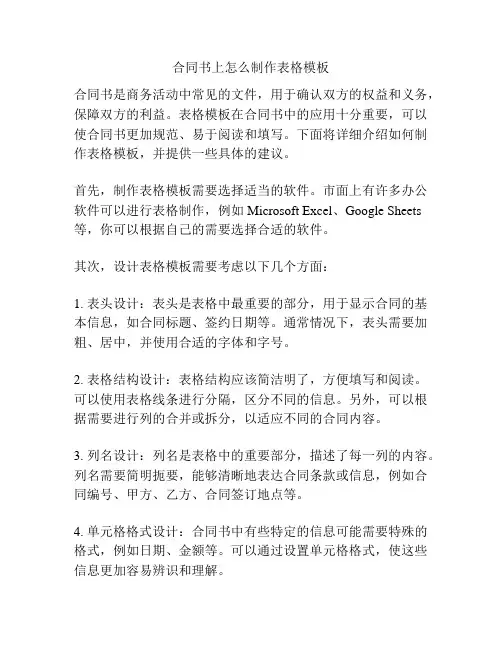 合同书上怎么制作表格模板

合同书是商务活动中常见的文件，用于确认双方的权益和义务，保障双方的利益。表格模板在合同书中的应用十分重要，可以使合同书更加规范、易于阅读和填写。下面将详细介绍如何制作表格模板，并提供一些具体的建议。

首先，制作表格模板需要选择适当的软件。市面上有许多办公软件可以进行表格制作，例如 Microsoft Excel、Google Sheets 等，你可以根据自己的需要选择合适的软件。

其次，设计表格模板需要考虑以下几个方面：

1. 表头设计：表头是表格中最重要的部分，用于显示合同的基本信息，如合同标题、签约日期等。通常情况下，表头需要加粗、居中，并使用合适的字体和字号。

2. 表格结构设计：表格结构应该简洁明了，方便填写和阅读。可以使用表格线条进行分隔，区分不同的信息。另外，可以根据需要进行列的合并或拆分，以适应不同的合同内容。

3. 列名设计：列名是表格中的重要部分，描述了每一列的内容。列名需要简明扼要，能够清晰地表达合同条款或信息，例如合同编号、甲方、乙方、合同签订地点等。

4. 单元格格式设计：合同书中有些特定的信息可能需要特殊的格式，例如日期、金额等。可以通过设置单元格格式，使这些信息更加容易辨识和理解。